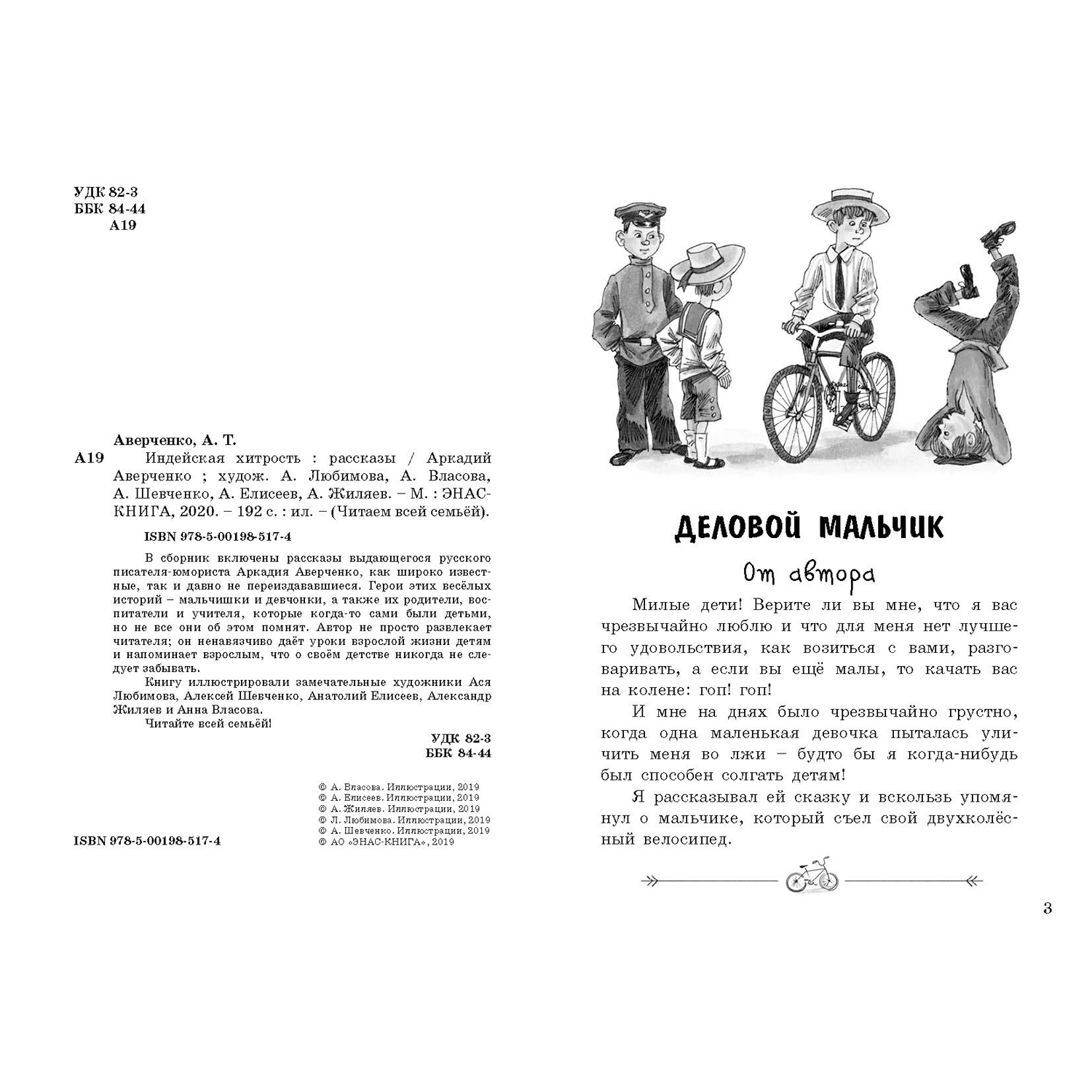 УДК 82-3
ББК 84-44
А19

Аверченко, А. Т.
А19 Индейская хитрость : рассказы / Аркадий Аверченко ; худож. А. Любимова, А. Власова, А. Шевченко, А. Елисеев, А. Жиляев. – М. : ЭНАС-КНИГА, 2020. – 192 с. : ил. – (Читаем всей семьёй).

ISBN 978-5-00198-517-4

В сборник включены рассказы выдающегося русского писателя-юмориста Аркадия Аверченко, как широко известные, так и давно не переиздававшиеся. Герои этих весёлых историй – мальчишки и девчонки, а также их родители, воспитатели и учителя, которые когда-то сами были детьми, но не все они об этом помнят. Автор не просто развлекает читателя; он ненавязчиво даёт уроки взрослой жизни детям и напоминает взрослым, что о своём детстве никогда не следует забывать.

Книгу иллюстрировали замечательные художники Ася Любимова, Алексей Шевченко, Анатолий Елисеев, Александр Жиляев и Анна Власова.

Читайте всей семьёй!

УДК 82-3
ББК 84-44

© А. Власова. Иллюстрации, 2019
© А. Елисеев. Иллюстрации, 2019
© А. Жиляев. Иллюстрации, 2019
© Л. Любимова. Иллюстрации, 2019
© А. Шевченко. Иллюстрации, 2019
© АО «ЭНАС-КНИГА», 2019

ISBN 978-5-00198-517-4

ДЕЛОВОЙ МАЛЬЧИК

От автора

Милые дети! Верите ли вы мне, что я вас чрезвычайно люблю и что для меня нет лучшего удовольствия, как возиться с вами, разговаривать, а если вы ещё малы, то качать вас на колене: гоп! гоп!

И мне на днях было чрезвычайно грустно, когда одна маленькая девочка пыталась уличить меня во лжи – будто бы я когда-нибудь был способен солгать детям!

Я рассказывал ей сказку и вскользь упомянул о мальчике, который съел свой двухколёсный велосипед.

3